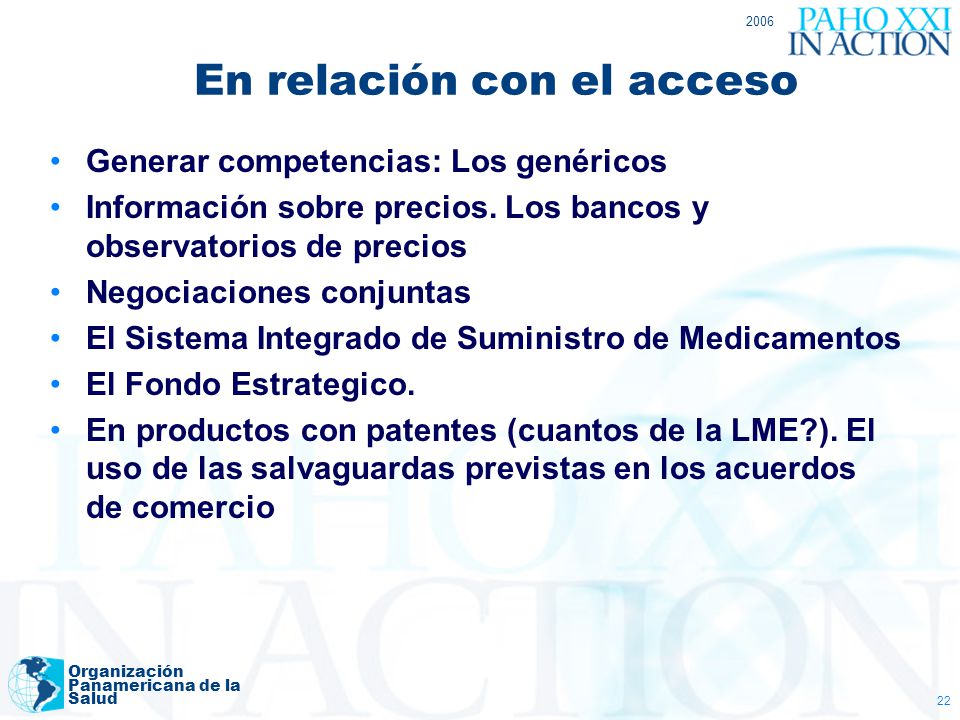 2006
PAHO XXI
IN ACTION

En relación con el acceso

• Generar competencias: Los genéricos
• Información sobre precios. Los bancos y observatorios de precios
• Negociaciones conjuntas
• El Sistema Integrado de Suministro de Medicamentos
• El Fondo Estrategico.
• En productos con patentes (cuantos de la LME?). El uso de las salvaguardas previstas en los acuerdos de comercio

PAHO XXI
IN ACTION

Organización Panamericana de la Salud

22